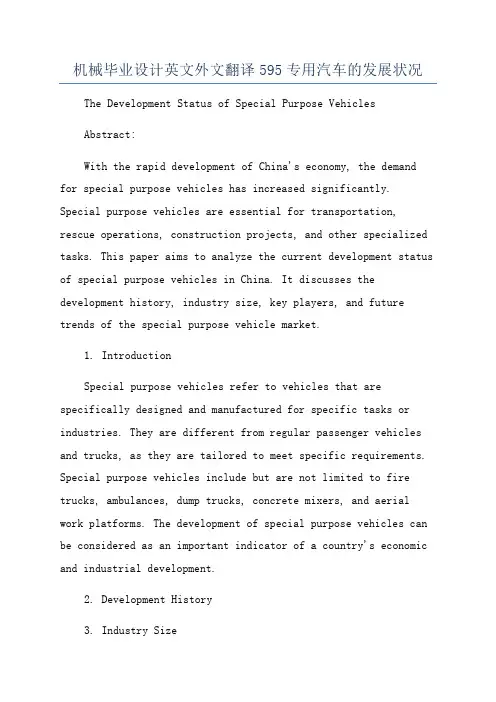 机械毕业设计英文外文翻译595专用汽车的发展状况

The Development Status of Special Purpose Vehicles

Abstract:

With the rapid development of China's economy, the demand for special purpose vehicles has increased significantly. Special purpose vehicles are essential for transportation, rescue operations, construction projects, and other specialized tasks. This paper aims to analyze the current development status of special purpose vehicles in China. It discusses the development history, industry size, key players, and future trends of the special purpose vehicle market.

1. Introduction

Special purpose vehicles refer to vehicles that are specifically designed and manufactured for specific tasks or industries. They are different from regular passenger vehicles and trucks, as they are tailored to meet specific requirements. Special purpose vehicles include but are not limited to fire trucks, ambulances, dump trucks, concrete mixers, and aerial work platforms. The development of special purpose vehicles can be considered as an important indicator of a country's economic and industrial development.

2. Development History

3. Industry Size